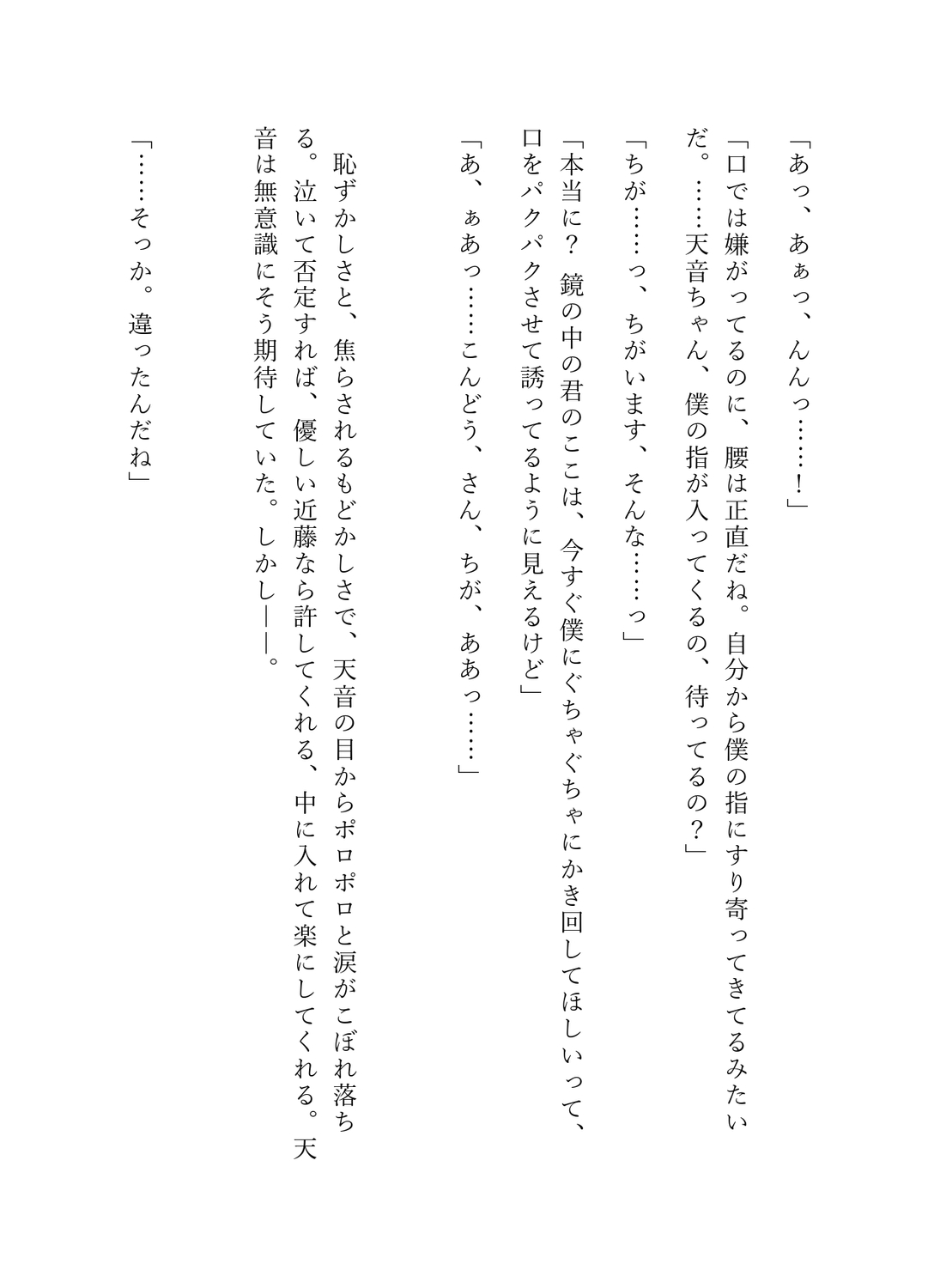 「あっ、あぁっ、んんっ……！」

「口では嫌がってるのに、腰は正直だね。自分から僕の指にすり寄ってきてるみたいだ。……天音ちゃん、僕の指が入ってくるの、待ってるの？」

「ちが……っ、ちがいます、そんな……っ」

「本当に？　鏡の中の君のここは、今すぐ僕にぐちゃぐちゃにかき回してほしいって、口をパクパクさせて誘ってるように見えるけど」

「あ、ぁあっ……こんどう、さん、ちが、ああっ……」

　恥ずかしさと、焦らされるもどかしさで、天音の目からポロポロと涙がこぼれ落ちる。泣いて否定すれば、優しい近藤なら許してくれる、中に入れて楽にしてくれる。天音は無意識にそう期待していた。しかし――。

「……そっか。違ったんだね」